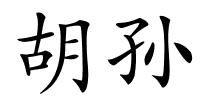 胡孙